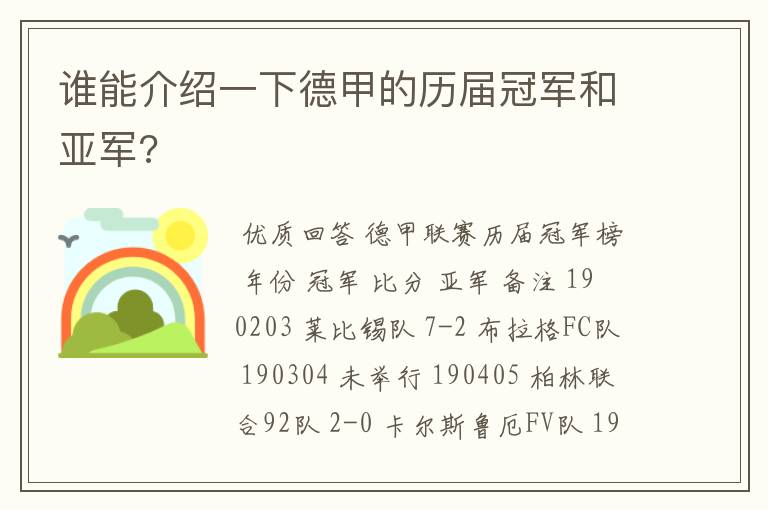 谁能介绍一下德甲的历届冠军和亚军?

优质回答 德甲联赛历届冠军榜 年份 冠军 比分 亚军 备注 190203 莱比锡队 7-2 布拉格FC队 190304 未举行 190405 柏林联合92队 2-0 卡尔斯鲁厄FV队 19